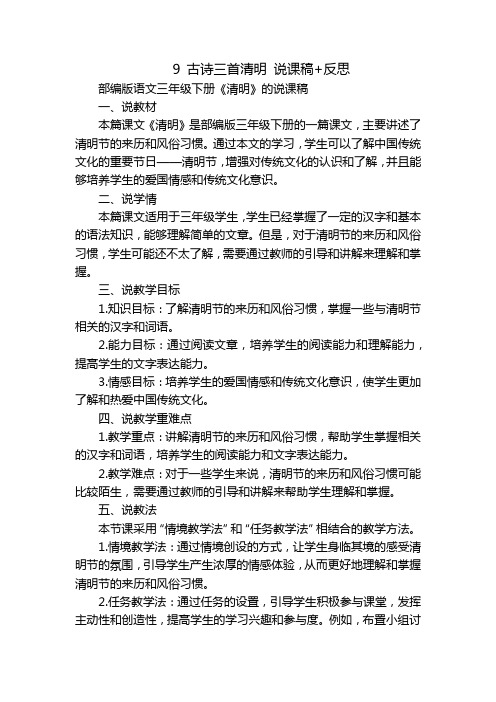 9 古诗三首清明 说课稿+反思

部编版语文三年级下册《清明》的说课稿

一、说教材

本篇课文《清明》是部编版三年级下册的一篇课文，主要讲述了清明节的来历和风俗习惯。通过本文的学习，学生可以了解中国传统文化的重要节日——清明节，增强对传统文化的认识和了解，并且能够培养学生的爱国情感和传统文化意识。

二、说学情

本篇课文适用于三年级学生，学生已经掌握了一定的汉字和基本的语法知识，能够理解简单的文章。但是，对于清明节的来历和风俗习惯，学生可能还不太了解，需要通过教师的引导和讲解来理解和掌握。

三、说教学目标

1.知识目标：了解清明节的来历和风俗习惯，掌握一些与清明节相关的汉字和词语。

2.能力目标：通过阅读文章，培养学生的阅读能力和理解能力，提高学生的文字表达能力。

3.情感目标：培养学生的爱国情感和传统文化意识，使学生更加了解和热爱中国传统文化。

四、说教学重难点

1.教学重点：讲解清明节的来历和风俗习惯，帮助学生掌握相关的汉字和词语，培养学生的阅读能力和文字表达能力。

2.教学难点：对于一些学生来说，清明节的来历和风俗习惯可能比较陌生，需要通过教师的引导和讲解来帮助学生理解和掌握。

五、说教法

本节课采用“情境教学法”和“任务教学法”相结合的教学方法。

1.情境教学法：通过情境创设的方式，让学生身临其境的感受清明节的氛围，引导学生产生浓厚的情感体验，从而更好地理解和掌握清明节的来历和风俗习惯。

2.任务教学法：通过任务的设置，引导学生积极参与课堂，发挥主动性和创造性，提高学生的学习兴趣和参与度。例如，布置小组讨